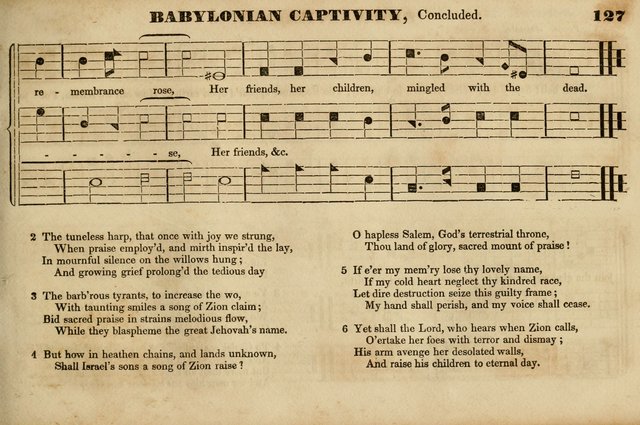 BABYLONIAN CAPTIVITY, Concluded. 127

re - membrance rose, Her friends, her children, mingled with the dead.

- - - - - - se, Her friends, &c.

2 The tuneless harp, that once with joy we strung,
When praise employ'd, and mirth inspir'd the lay,
In mournful silence on the willows hung;
And growing grief prolong'd the tedious day

3 The barb'rous tyrants, to increase the wo,
With taunting smiles a song of Zion claim;
Bid sacred praise in strains melodious flow,
While they blaspheme the great Jehovah's name.

4 But how in heathen chains, and lands unknown,
Shall Israel's sons a song of Zion raise?

O hapless Salem, God's terrestrial throne,
Thou land of glory, sacred mount of praise!

5 If e'er my mem'ry lose thy lovely name,
If my cold heart neglect thy kindred race,
Let dire destruction seize this guilty frame;
My hand shall perish, and my voice shall cease.

6 Yet shall the Lord, who hears when Zion calls,
O'ertake her foes with terror and dismay;
His arm avenge her desolated walls,
And raise his children to eternal day.